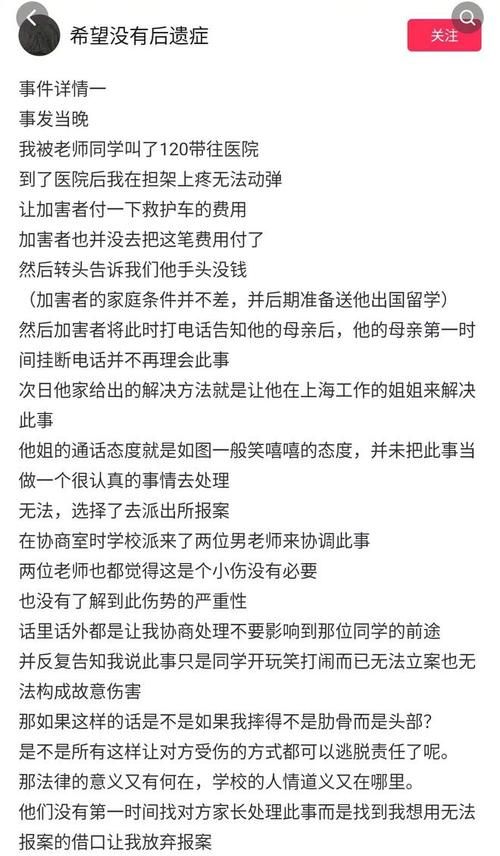 希望没有后遗症

关注

事件详情一
事发当晚
我被老师同学叫了120带往医院
到了医院后我在担架上疼无法动弹
让加害者付一下救护车的费用
加害者也并没去把这笔费用付了
然后转头告诉我们他手头没钱
（加害者的家庭条件并不差，并后期准备送他出国留学）
然后加害者将此时打电话告知他的母亲后，他的母亲第一时间挂断电话并不再理会此事
次日他家给出的解决方法就是让他在上海工作的姐姐来解决此事
他姐的通话态度就是如图一般笑嘻嘻的态度，并未把此事当做一个很认真的事情去处理
无法，选择了去派出所报案
在协商室时学校派来了两位男老师来协调此事
两位老师也都觉得这是个小伤没有必要
也没有了解到此伤势的严重性
话里话外都是让我协商处理不要影响到那位同学的前途
并反复告知我说此事只是同学开玩笑打闹而已无法立案也无法构成故意伤害
那如果这样的话是不是如果我摔得不是肋骨而是头部？
是不是所有这样让对方受伤的方式都可以逃脱责任了呢。
那法律的意义又有何在，学校的人情道义又在哪里。
他们没有第一时间找对方家长处理此事而是找到我想用无法报案的借口让我放弃报案